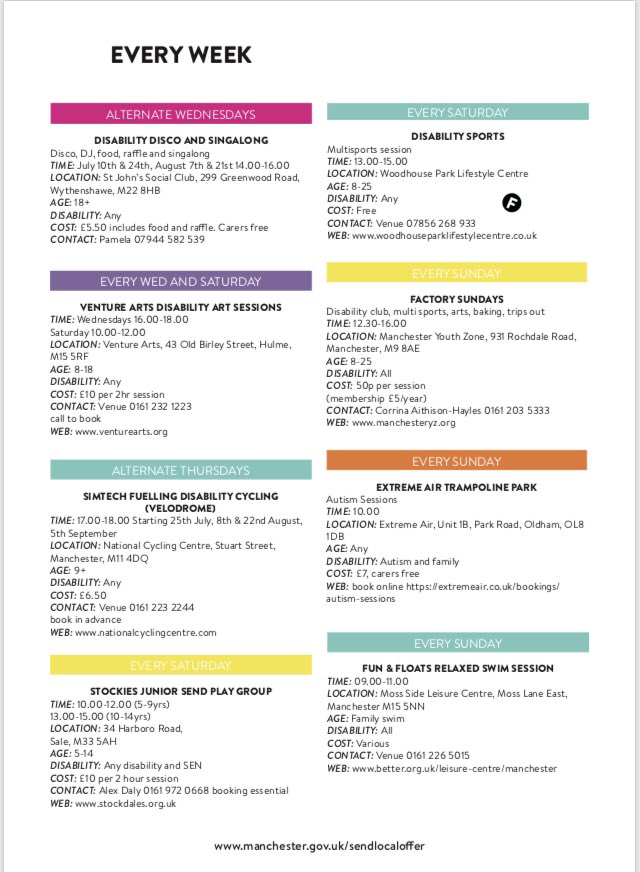 EVERY WEEK

ALTERNATE WEDNESDAYS

DISABILITY DISCO AND SINGALONG
Disco, DJ, food, raffle and singalong
TIME: July 10th & 24th, August 7th & 21st 14.00-16.00
LOCATION: St John's Social Club, 299 Greenwood Road, Wythenshawe, M22 8HB
AGE: 18+
DISABILITY: Any
COST: £5.50 includes food and raffle. Carers free
CONTACT: Pamela 07944 582 539

EVERY WED AND SATURDAY

VENTURE ARTS DISABILITY ART SESSIONS
TIME: Wednesdays 16.00-18.00
Saturday 10.00-12.00
LOCATION: Venture Arts, 43 Old Birley Street, Hulme, M15 5RF
AGE: 8-18
DISABILITY: Any
COST: £10 per 2hr session
CONTACT: Venue 0161 232 1223
call to book
WEB: www.venturearts.org

ALTERNATE THURSDAYS

SIMTECH FUELLING DISABILITY CYCLING (VELODROME)
TIME: 17.00-18.00 Starting 25th July, 8th & 22nd August, 5th September
LOCATION: National Cycling Centre, Stuart Street, Manchester, M11 4DQ
AGE: 9+
DISABILITY: Any
COST: £6.50
CONTACT: Venue 0161 223 2244
book in advance
WEB: www.nationalcyclingcentre.com

EVERY SATURDAY

STOCKIES JUNIOR SEND PLAY GROUP
TIME: 10.00-12.00 (5-9yrs)
13.00-15.00 (10-14yrs)
LOCATION: 34 Harboro Road, Sale, M33 5AH
AGE: 5-14
DISABILITY: Any disability and SEN
COST: £10 per 2 hour session
CONTACT: Alex Daly 0161 972 0668 booking essential
WEB: www.stockdales.org.uk

EVERY SATURDAY

DISABILITY SPORTS
Multisports session
TIME: 13.00-15.00
LOCATION: Woodhouse Park Lifestyle Centre
AGE: 8-25
DISABILITY: Any
COST: Free
CONTACT: Venue 07856 268 933
WEB: www.woodhouseparklifestylecentre.co.uk

EVERY SUNDAY

FACTORY SUNDAYS
Disability club, multi sports, arts, baking, trips out
TIME: 12.30-16.00
LOCATION: Manchester Youth Zone, 931 Rochdale Road, Manchester, M9 8AE
AGE: 8-25
DISABILITY: All
COST: 50p per session
(membership £5/year)
CONTACT: Corrina Aithison-Hayles 0161 203 5333
WEB: www.manchesteryz.org

EVERY SUNDAY

EXTREME AIR TRAMPOLINE PARK
Autism Sessions
TIME: 10.00
LOCATION: Extreme Air, Unit 1B, Park Road, Oldham, OL8 1DB
AGE: Any
DISABILITY: Autism and family
COST: £7, carers free
WEB: book online https://extremeair.co.uk/bookings/autism-sessions

EVERY SUNDAY

FUN & FLOATS RELAXED SWIM SESSION
TIME: 09.00-11.00
LOCATION: Moss Side Leisure Centre, Moss Lane East, Manchester M15 5NN
AGE: Family swim
DISABILITY: All
COST: Various
CONTACT: Venue 0161 226 5015
WEB: www.better.org.uk/leisure-centre/manchester

www.manchester.gov.uk/sendlocaloffer